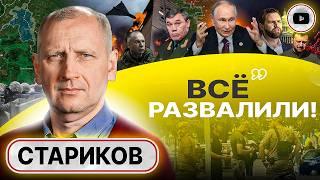 ВСЁ РАЗВАЛИЛИ!

СТАРИКОВ